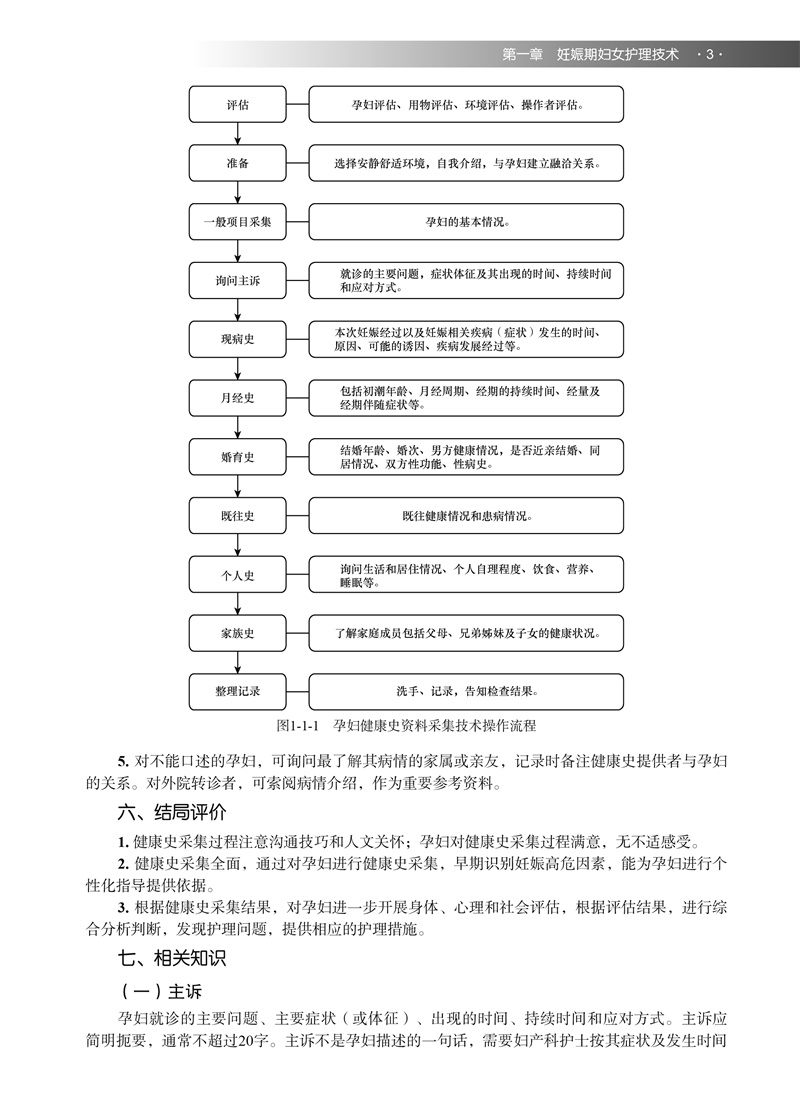 第一章　妊娠期妇女护理技术　· 3 ·

评估

孕妇评估、用物评估、环境评估、操作者评估。

准备

选择安静舒适环境，自我介绍，与孕妇建立融洽关系。

一般项目采集

孕妇的基本情况。

询问主诉

就诊的主要问题，症状体征及其出现的时间、持续时间和应对方式。

现病史

本次妊娠经过以及妊娠相关疾病（症状）发生的时间、原因、可能的诱因、疾病发展经过等。

月经史

包括初潮年龄、月经周期、经期的持续时间、经量及经期伴随症状等。

婚育史

结婚年龄、婚次、男方健康情况，是否近亲结婚、同居情况、双方性功能、性病史。

既往史

既往健康情况和患病情况。

个人史

询问生活和居住情况、个人自理程度、饮食、营养、睡眠等。

家族史

了解家庭成员包括父母、兄弟姊妹及子女的健康状况。

整理记录

洗手、记录，告知检查结果。

图1-1-1　孕妇健康史资料采集技术操作流程

5. 对不能口述的孕妇，可询问最了解其病情的家属或亲友，记录时备注健康史提供者与孕妇的关系。对外院转诊者，可索阅病情介绍，作为重要参考资料。

六、结局评价

1. 健康史采集过程注意沟通技巧和人文关怀；孕妇对健康史采集过程满意，无不适感受。

2. 健康史采集全面，通过对孕妇进行健康史采集，早期识别妊娠高危因素，能为孕妇进行个性化指导提供依据。

3. 根据健康史采集结果，对孕妇进一步开展身体、心理和社会评估，根据评估结果，进行综合分析判断，发现护理问题，提供相应的护理措施。

七、相关知识

（一）主诉

孕妇就诊的主要问题、主要症状（或体征）、出现的时间、持续时间和应对方式。主诉应简明扼要，通常不超过20字。主诉不是孕妇描述的一句话，需要妇产科护士按其症状及发生时间